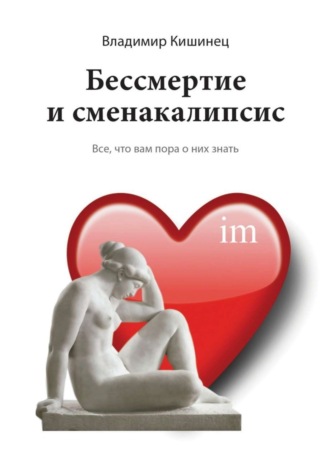 Владимир Кишинец

Бессмертие и сменакалипсис

Все, что вам пора о них знать

im